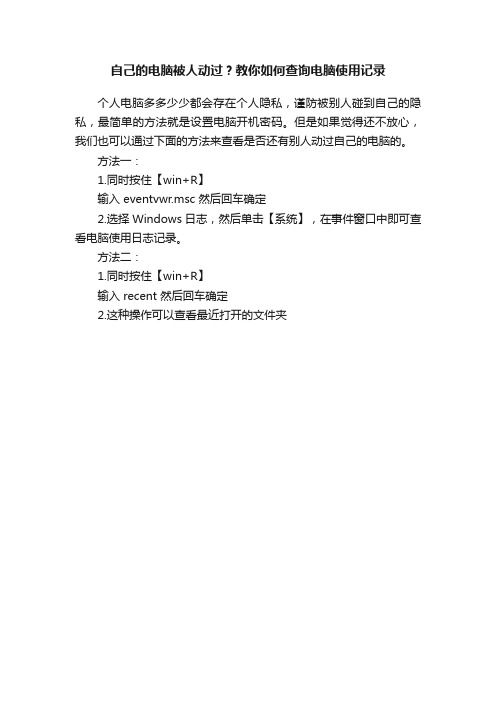 自己的电脑被人动过？教你如何查询电脑使用记录

个人电脑多多少少都会存在个人隐私，谨防被别人碰到自己的隐私，最简单的方法就是设置电脑开机密码。但是如果觉得还不放心，我们也可以通过下面的方法来查看是否还有别人动过自己的电脑的。

方法一：

1.同时按住【win+R】

输入 eventvwr.msc 然后回车确定

2.选择 Windows 日志，然后单击【系统】，在事件窗口中即可查看电脑使用日志记录。

方法二：

1.同时按住【win+R】

输入 recent 然后回车确定

2.这种操作可以查看最近打开的文件夹